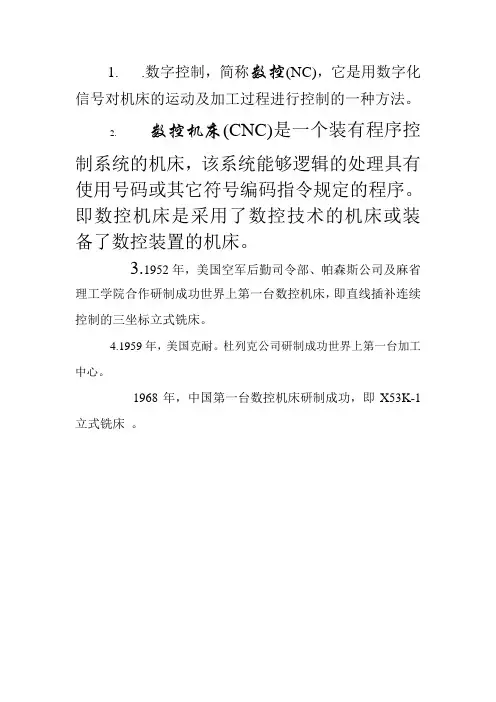 1. .数字控制，简称数控(NC)，它是用数字化信号对机床的运动及加工过程进行控制的一种方法。

2. 数控机床(CNC)是一个装有程序控制系统的机床，该系统能够逻辑的处理具有使用号码或其它符号编码指令规定的程序。即数控机床是采用了数控技术的机床或装备了数控装置的机床。

3.1952 年，美国空军后勤司令部、帕森斯公司及麻省理工学院合作研制成功世界上第一台数控机床，即直线插补连续控制的三坐标立式铣床。

4.1959 年，美国克耐。杜列克公司研制成功世界上第一台加工中心。

1968 年，中国第一台数控机床研制成功，即 X53K-1 立式铣床 。